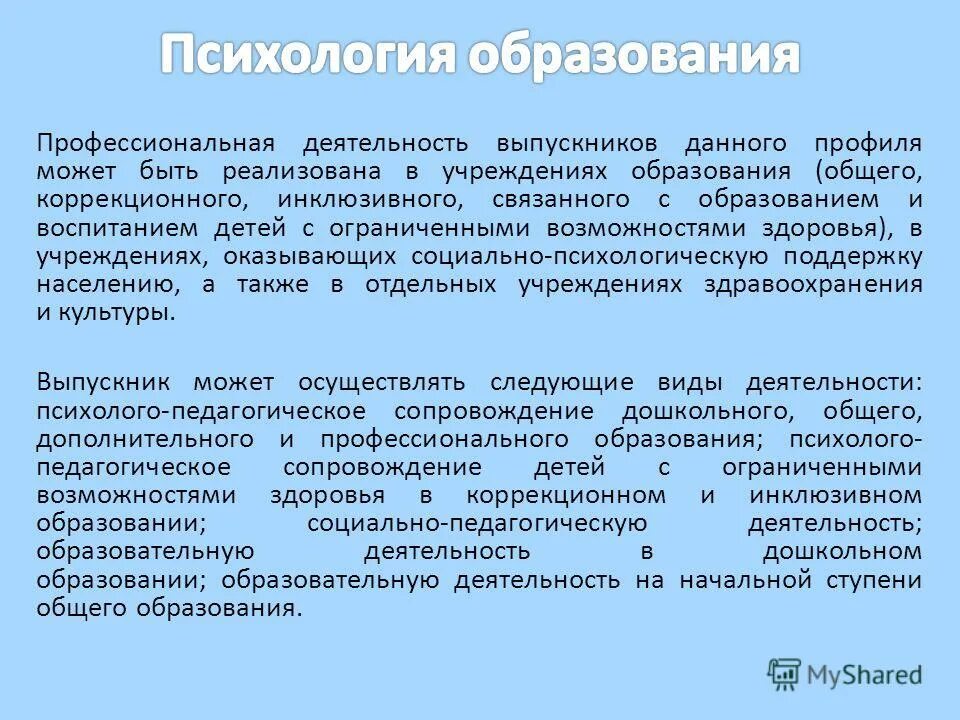 Психология образования

Профессиональная деятельность выпускников данного профиля может быть реализована в учреждениях образования (общего, коррекционного, инклюзивного, связанного с образованием и воспитанием детей с ограниченными возможностями здоровья), в учреждениях, оказывающих социально-психологическую поддержку населению, а также в отдельных учреждениях здравоохранения и культуры.

Выпускник может осуществлять следующие виды деятельности: психолого-педагогическое сопровождение дошкольного, общего, дополнительного и профессионального образования; психолого-педагогическое сопровождение детей с ограниченными возможностями здоровья в коррекционном и инклюзивном образовании; социально-педагогическую деятельность; образовательную деятельность в дошкольном образовании; образовательную деятельность на начальной ступени общего образования.

MyShared